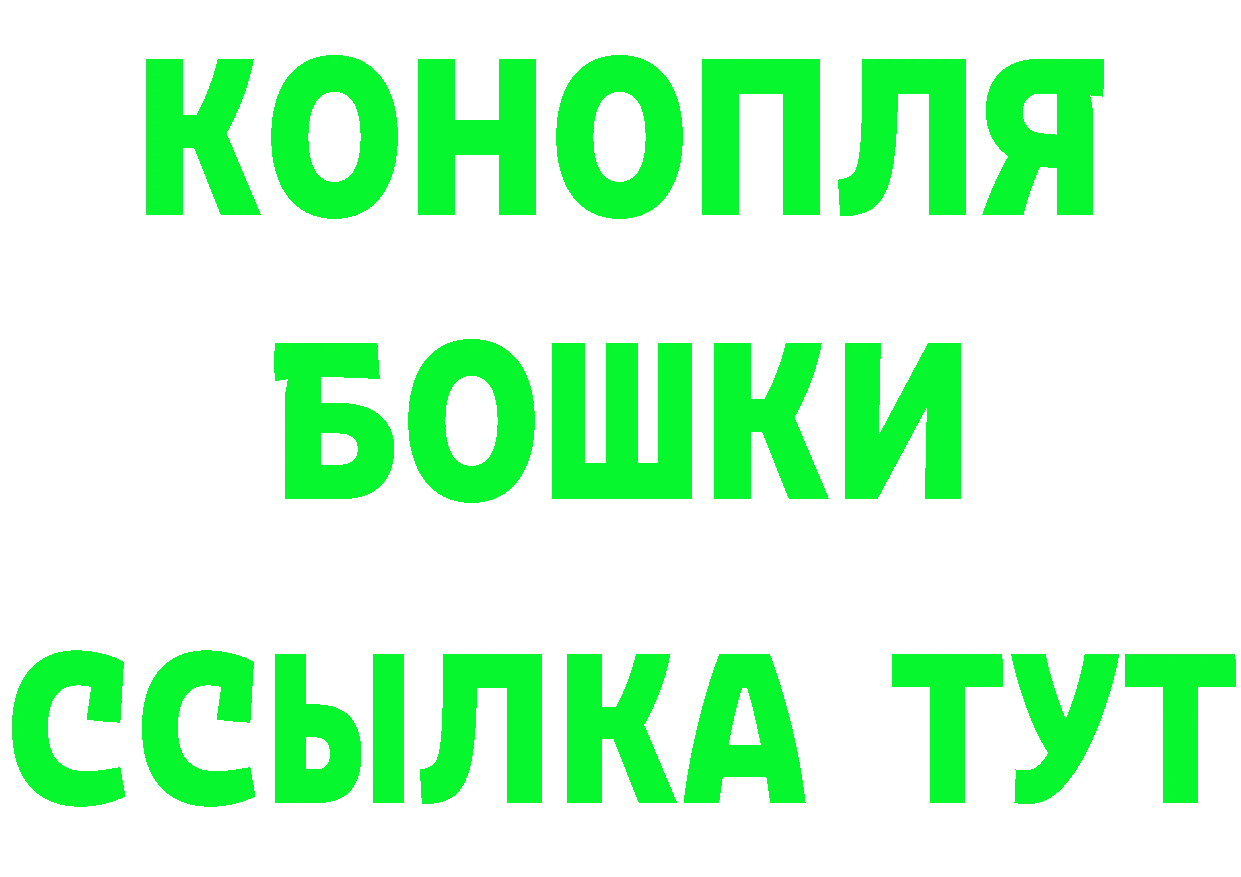 КОНОПЛЯ
БОШКИ
ССЫЛКА ТУТ